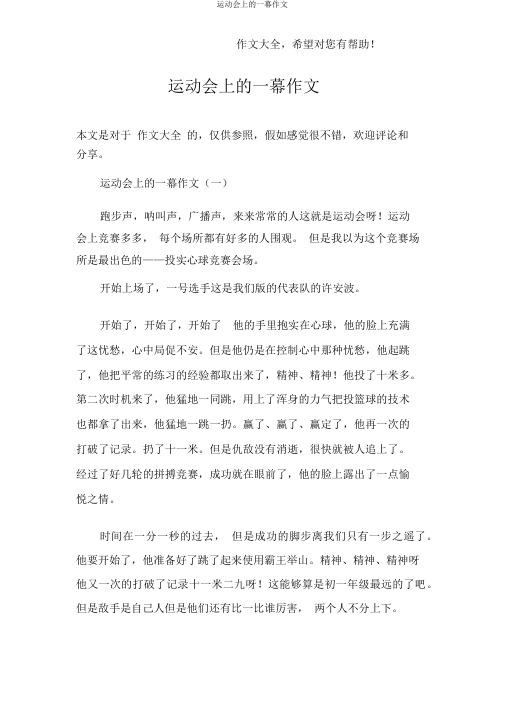 运动会上的一幕作文

作文大全，希望对您有帮助！

运动会上的一幕作文

本文是对于 作文大全 的，仅供参照，假如感觉很不错，欢迎评论和分享。

运动会上的一幕作文（一）

跑步声，呐叫声，广播声，来来常常的人这就是运动会呀！运动会上竞赛多多， 每个场所都有好多的人围观。 但是我以为这个竞赛场所是最出色的——投实心球竞赛会场。

开始上场了，一号选手这是我们版的代表队的许安波。

开始了，开始了，开始了 他的手里抱实在心球，他的脸上充满了这忧愁，心中局促不安。但是他仍是在控制心中那种忧愁，他起跳了，他把平常的练习的经验都取出来了，精神、精神！他投了十米多。第二次时机来了，他猛地一同跳，用上了浑身的力气把投篮球的技术也都拿了出来，他猛地一跳一扔。赢了、赢了、赢定了，他再一次的打破了记录。扔了十一米。但是仇敌没有消逝，很快就被人追上了。经过了好几轮的拼搏竞赛，成功就在眼前了，他的脸上露出了一点愉悦之情。

时间在一分一秒的过去， 但是成功的脚步离我们只有一步之遥了。他要开始了，他准备好了跳了起来使用霸王举山。精神、精神、精神呀他又一次的打破了记录十一米二九呀！这能够算是初一年级最远的了吧。但是敌手是自己人但是他们还有比一比谁厉害， 两个人不分上下。